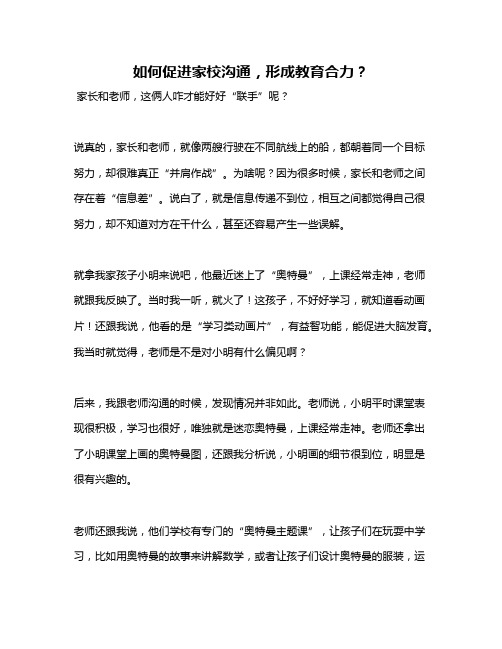 如何促进家校沟通，形成教育合力？

家长和老师，这俩人咋才能好好“联手”呢？

说真的，家长和老师，就像两艘行驶在不同航线上的船，都朝着同一个目标努力，却很难真正“并肩作战”。为啥呢？因为很多时候，家长和老师之间存在着“信息差”。说白了，就是信息传递不到位，相互之间都觉得自己很努力，却不知道对方在干什么，甚至还容易产生一些误解。

就拿我家孩子小明来说吧，他最近迷上了“奥特曼”，上课经常走神，老师就跟我反映了。当时我一听，就火了！这孩子，不好好学习，就知道看动画片！还跟我说，他看的是“学习类动画片”，有益智功能，能促进大脑发育。我当时就觉得，老师是不是对小明有什么偏见啊？

后来，我跟老师沟通的时候，发现情况并非如此。老师说，小明平时课堂表现很积极，学习也很好，唯独就是迷恋奥特曼，上课经常走神。老师还拿出了小明课堂上画的奥特曼图，还跟我分析说，小明画的细节很到位，明显是很有兴趣的。

老师还跟我说，他们学校有专门的“奥特曼主题课”，让孩子们在玩耍中学习，比如用奥特曼的故事来讲解数学，或者让孩子们设计奥特曼的服装，运